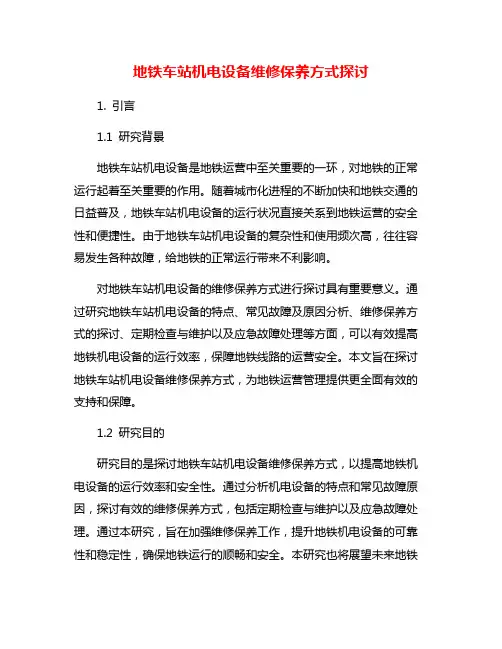 地铁车站机电设备维修保养方式探讨

1. 引言

1.1 研究背景

地铁车站机电设备是地铁运营中至关重要的一环，对地铁的正常运行起着至关重要的作用。随着城市化进程的不断加快和地铁交通的日益普及，地铁车站机电设备的运行状况直接关系到地铁运营的安全性和便捷性。由于地铁车站机电设备的复杂性和使用频次高，往往容易发生各种故障，给地铁的正常运行带来不利影响。

对地铁车站机电设备的维修保养方式进行探讨具有重要意义。通过研究地铁车站机电设备的特点、常见故障及原因分析、维修保养方式的探讨、定期检查与维护以及应急故障处理等方面，可以有效提高地铁机电设备的运行效率，保障地铁线路的运营安全。本文旨在探讨地铁车站机电设备维修保养方式，为地铁运营管理提供更全面有效的支持和保障。

1.2 研究目的

研究目的是探讨地铁车站机电设备维修保养方式，以提高地铁机电设备的运行效率和安全性。通过分析机电设备的特点和常见故障原因，探讨有效的维修保养方式，包括定期检查与维护以及应急故障处理。通过本研究，旨在加强维修保养工作，提升地铁机电设备的可靠性和稳定性，确保地铁运行的顺畅和安全。本研究也将展望未来地铁